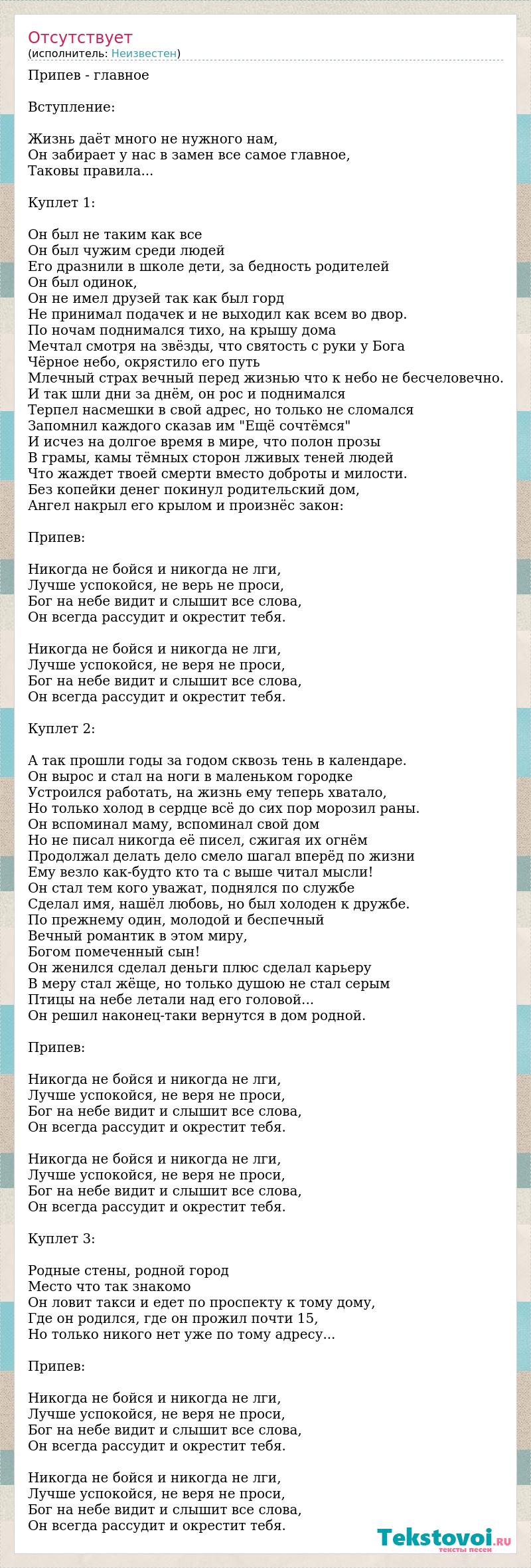 Отсутствует
(исполнитель: Неизвестен)

Припев - главное

Вступление:

Жизнь даёт много не нужного нам,
Он забирает у нас в замен все самое главное,
Таковы правила...

Куплет 1:

Он был не таким как все
Он был чужим среди людей
Его дразнили в школе дети, за бедность родителей
Он был одинок,
Он не имел друзей так как был горд
Не принимал подачек и не выходил как всем во двор.
По ночам поднимался тихо, на крышу дома
Мечтал смотря на звёзды, что святость с руки у Бога
Чёрное небо, окрястило его путь
Млечный страх вечный перед жизнью что к небо не бесчеловечно.
И так шли дни за днём, он рос и поднимался
Терпел насмешки в свой адрес, но только не сломался
Запомнил каждого сказав им "Ещё сочтёмся"
И исчез на долгое время в мире, что полон прозы
В грамы, камы тёмных сторон лживых теней людей
Что жаждет твоей смерти вместо доброты и милости.
Без копейки денег покинул родительский дом,
Ангел накрыл его крылом и произнёс закон:

Припев:

Никогда не бойся и никогда не лги,
Лучше успокойся, не верь не проси,
Бог на небе видит и слышит все слова,
Он всегда рассудит и окрестит тебя.

Никогда не бойся и никогда не лги,
Лучше успокойся, не веря не проси,
Бог на небе видит и слышит все слова,
Он всегда рассудит и окрестит тебя.

Куплет 2:

А так прошли годы за годом сквозь тень в календаре.
Он вырос и стал на ноги в маленьком городке
Устроился работать, на жизнь ему теперь хватало,
Но только холод в сердце всё до сих пор морозил раны.
Он вспоминал маму, вспоминал свой дом
Но не писал никогда её писел, сжигая их огнём
Продолжал делать дело смело шагал вперёд по жизни
Ему везло как-будто кто та с выше читал мысли!
Он стал тем кого уважат, поднялся по службе
Сделал имя, нашёл любовь, но был холоден к дружбе.
По прежнему один, молодой и беспечный
Вечный романтик в этом миру,
Богом помеченный сын!
Он женился сделал деньги плюс сделал карьеру
В меру стал жёще, но только душою не стал серым
Птицы на небе летали над его головой...
Он решил наконец-таки вернутся в дом родной.

Припев:

Никогда не бойся и никогда не лги,
Лучше успокойся, не веря не проси,
Бог на небе видит и слышит все слова,
Он всегда рассудит и окрестит тебя.

Никогда не бойся и никогда не лги,
Лучше успокойся, не веря не проси,
Бог на небе видит и слышит все слова,
Он всегда рассудит и окрестит тебя.

Куплет 3:

Родные стены, родной город
Место что так знакомо
Он ловит такси и едет по проспекту к тому дому,
Где он родился, где он прожил почти 15,
Но только никого нет уже по тому адресу...

Припев:

Никогда не бойся и никогда не лги,
Лучше успокойся, не веря не проси,
Бог на небе видит и слышит все слова,
Он всегда рассудит и окрестит тебя.

Никогда не бойся и никогда не лги,
Лучше успокойся, не веря не проси,
Бог на небе видит и слышит все слова,
Он всегда рассудит и окрестит тебя.

Tekstovoi.RU
тексты песен